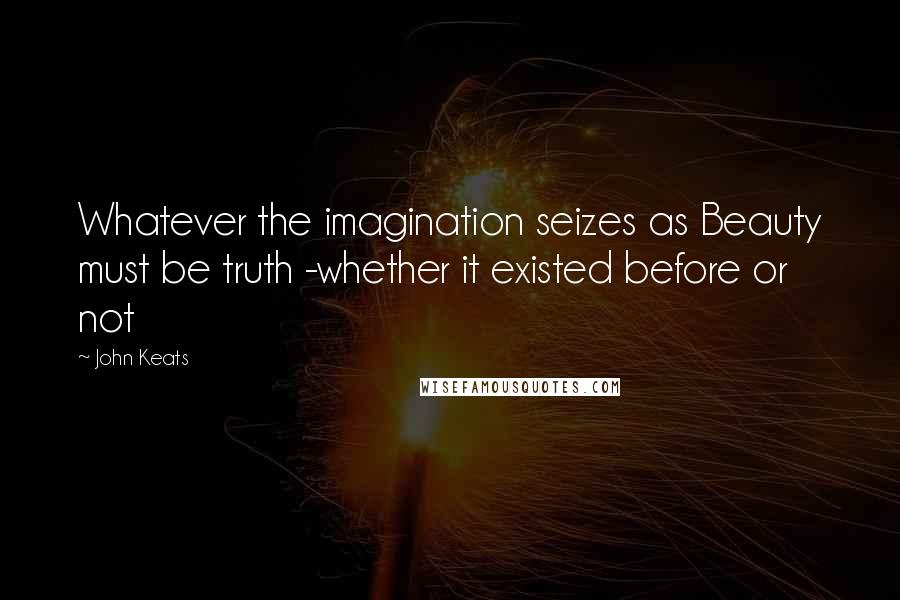 Whatever the imagination seizes as Beauty must be truth -whether it existed before or not

~ John Keats

WISEFAMOUSQUOTES.COM